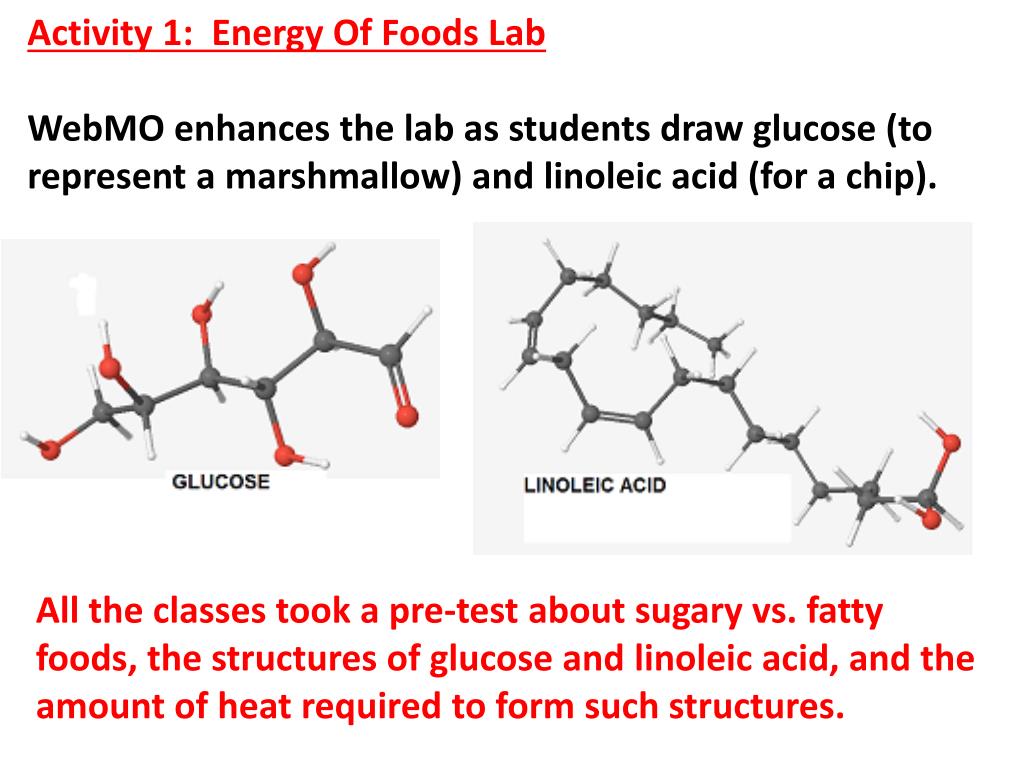 Activity 1: Energy Of Foods Lab

WebMO enhances the lab as students draw glucose (to represent a marshmallow) and linoleic acid (for a chip).

GLUCOSE

LINOLEIC ACID

All the classes took a pre-test about sugary vs. fatty foods, the structures of glucose and linoleic acid, and the amount of heat required to form such structures.